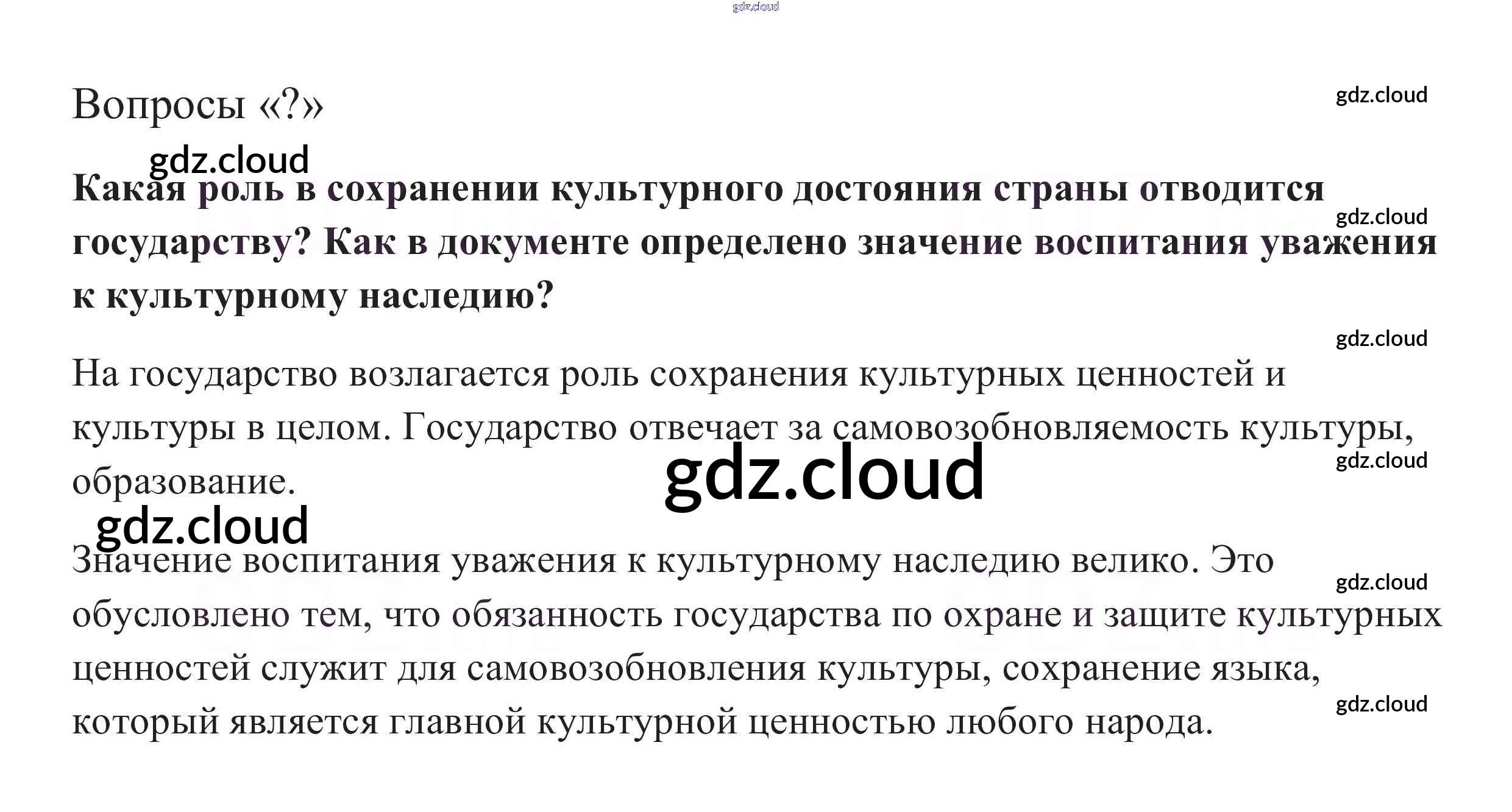 Вопросы «?»

Какая роль в сохранении культурного достояния страны отводится государству? Как в документе определено значение воспитания уважения к культурному наследию?

На государство возлагается роль сохранения культурных ценностей и культуры в целом. Государство отвечает за самовозобновляемость культуры, образование.

Значение воспитания уважения к культурному наследию велико. Это обусловлено тем, что обязанность государства по охране и защите культурных ценностей служит для самовозобновления культуры, сохранение языка, который является главной культурной ценностью любого народа.

gdz.cloud